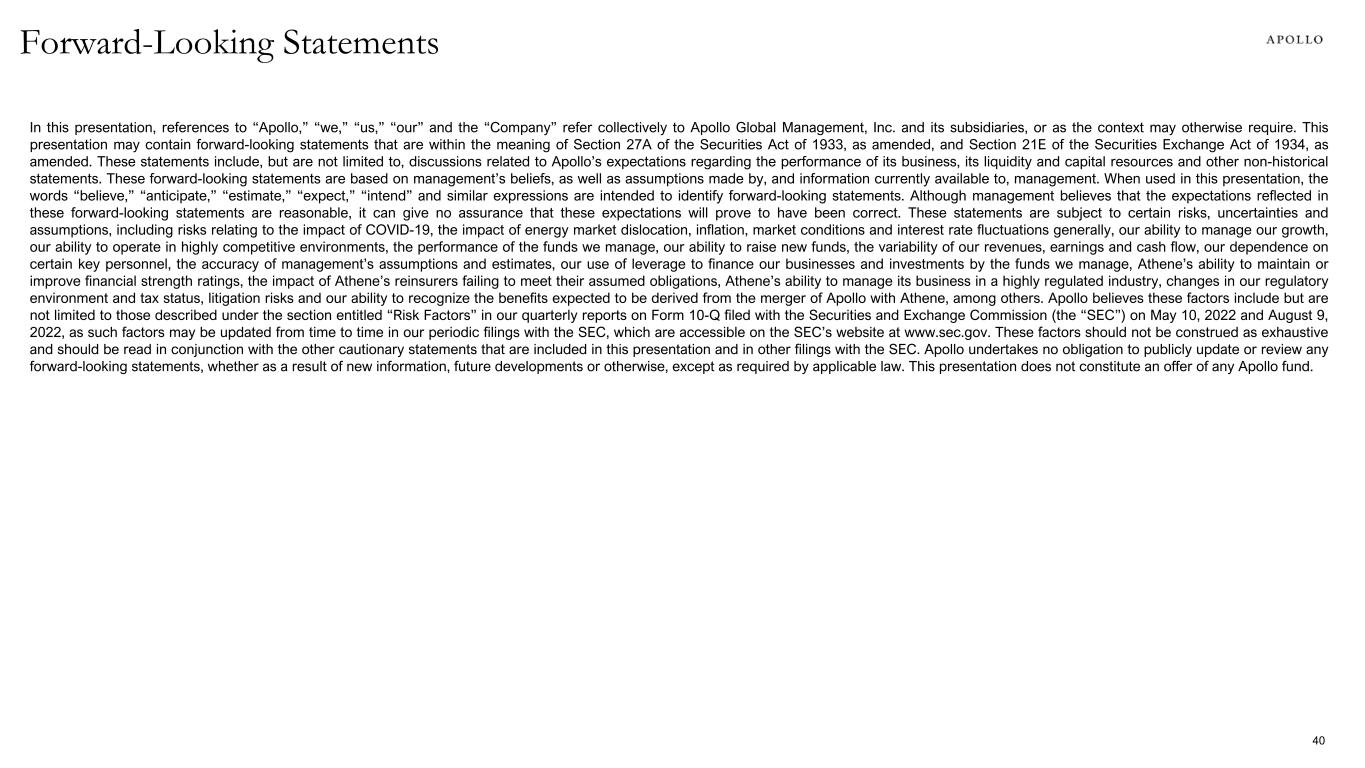 Forward-Looking Statements

APOLLO

In this presentation, references to “Apollo,” “we,” “us,” “our” and the “Company” refer collectively to Apollo Global Management, Inc. and its subsidiaries, or as the context may otherwise require. This presentation may contain forward-looking statements that are within the meaning of Section 27A of the Securities Act of 1933, as amended, and Section 21E of the Securities Exchange Act of 1934, as amended. These statements include, but are not limited to, discussions related to Apollo’s expectations regarding the performance of its business, its liquidity and capital resources and other non-historical statements. These forward-looking statements are based on management’s beliefs, as well as assumptions made by, and information currently available to, management. When used in this presentation, the words “believe,” “anticipate,” “estimate,” “expect,” “intend” and similar expressions are intended to identify forward-looking statements. Although management believes that the expectations reflected in these forward-looking statements are reasonable, it can give no assurance that these expectations will prove to have been correct. These statements are subject to certain risks, uncertainties and assumptions, including risks relating to the impact of COVID-19, the impact of energy market dislocation, inflation, market conditions and interest rate fluctuations generally, our ability to manage our growth, our ability to operate in highly competitive environments, the performance of the funds we manage, our ability to raise new funds, the variability of our revenues, earnings and cash flow, our dependence on certain key personnel, the accuracy of management’s assumptions and estimates, our use of leverage to finance our businesses and investments by the funds we manage, Athene’s ability to maintain or improve financial strength ratings, the impact of Athene’s reinsurers failing to meet their assumed obligations, Athene’s ability to manage its business in a highly regulated industry, changes in our regulatory environment and tax status, litigation risks and our ability to recognize the benefits expected to be derived from the merger of Apollo with Athene, among others. Apollo believes these factors include but are not limited to those described under the section entitled “Risk Factors” in our quarterly reports on Form 10-Q filed with the Securities and Exchange Commission (the “SEC”) on May 10, 2022 and August 9, 2022, as such factors may be updated from time to time in our periodic filings with the SEC, which are accessible on the SEC’s website at www.sec.gov. These factors should not be construed as exhaustive and should be read in conjunction with the other cautionary statements that are included in this presentation and in other filings with the SEC. Apollo undertakes no obligation to publicly update or review any forward-looking statements, whether as a result of new information, future developments or otherwise, except as required by applicable law. This presentation does not constitute an offer of any Apollo fund.

40